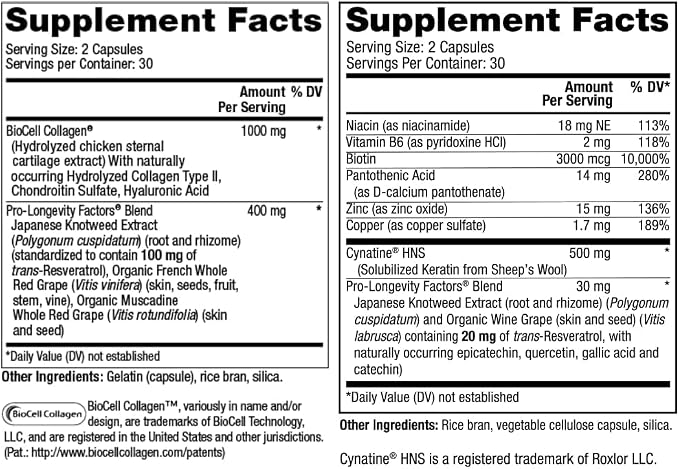 Supplement Facts
Serving Size: 2 Capsules
Servings per Container: 30

| | Amount Per Serving | % DV |
|---|---|---|
| BioCell Collagen® (Hydrolyzed chicken sternal cartilage extract) With naturally occurring Hydrolyzed Collagen Type II, Chondroitin Sulfate, Hyaluronic Acid | 1000 mg | * |
| Pro-Longevity Factors® Blend Japanese Knotweed Extract (Polygonum cuspidatum) (root and rhizome) (standardized to contain 100 mg of trans-Resveratrol), Organic French Whole Red Grape (Vitis vinifera) (skin, seeds, fruit, stem, vine), Organic Muscadine Whole Red Grape (Vitis rotundifolia) (skin and seed) | 400 mg | * |

*Daily Value (DV) not established

Other Ingredients: Gelatin (capsule), rice bran, silica.

BioCell Collagen

BioCell Collagen™, variously in name and/or design, are trademarks of BioCell Technology, LLC, and are registered in the United States and other jurisdictions. (Pat.: http://www.biocellcollagen.com/patents)

Supplement Facts
Serving Size: 2 Capsules
Servings Per Container: 30

| | Amount Per Serving | % DV* |
|---|---|---|
| Niacin (as niacinamide) | 18 mg NE | 113% |
| Vitamin B6 (as pyridoxine HCl) | 2 mg | 118% |
| Biotin | 3000 mcg | 10,000% |
| Pantothenic Acid (as D-calcium pantothenate) | 14 mg | 280% |
| Zinc (as zinc oxide) | 15 mg | 136% |
| Copper (as copper sulfate) | 1.7 mg | 189% |
| Cynatine® HNS (Solubilized Keratin from Sheep's Wool) | 500 mg | * |
| Pro-Longevity Factors® Blend Japanese Knotweed Extract (root and rhizome) (Polygonum cuspidatum) and Organic Wine Grape (skin and seed) (Vitis labrusca) containing 20 mg of trans-Resveratrol, with naturally occurring epicatechin, quercetin, gallic acid and catechin) | 30 mg | * |

*Daily Value (DV) not established

Other Ingredients: Rice bran, vegetable cellulose capsule, silica.

Cynatine® HNS is a registered trademark of Roxlor LLC.